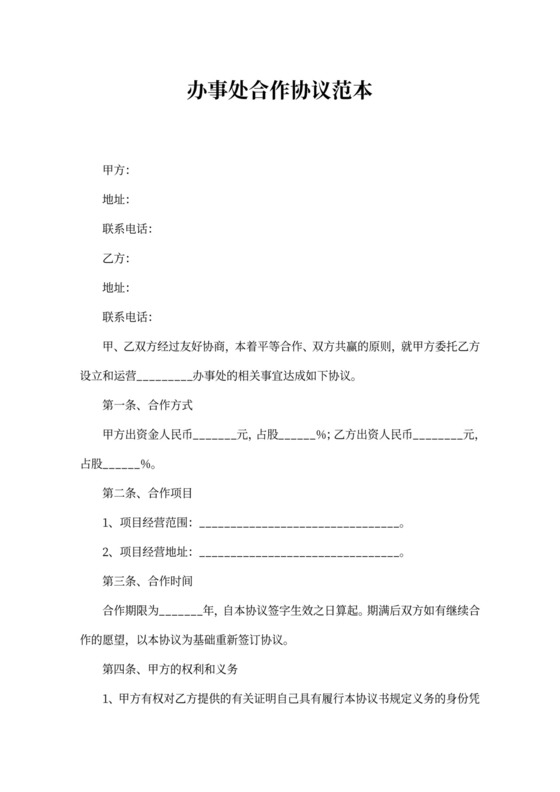 办事处合作协议范本

甲方：

地址：

联系电话：

乙方：

地址：

联系电话：

甲、乙双方经过友好协商，本着平等合作、双方共赢的原则，就甲方委托乙方设立和运营_________办事处的相关事宜达成如下协议。

第一条、合作方式

甲方出资金人民币_______元，占股______%；乙方出资人民币________元，占股______%。

第二条、合作项目

1、项目经营范围：________________________________。

2、项目经营地址：________________________________。

第三条、合作时间

合作期限为_______年，自本协议签字生效之日算起。期满后双方如有继续合作的愿望，以本协议为基础重新签订协议。

第四条、甲方的权利和义务

1、甲方有权对乙方提供的有关证明自己具有履行本协议书规定义务的身份凭